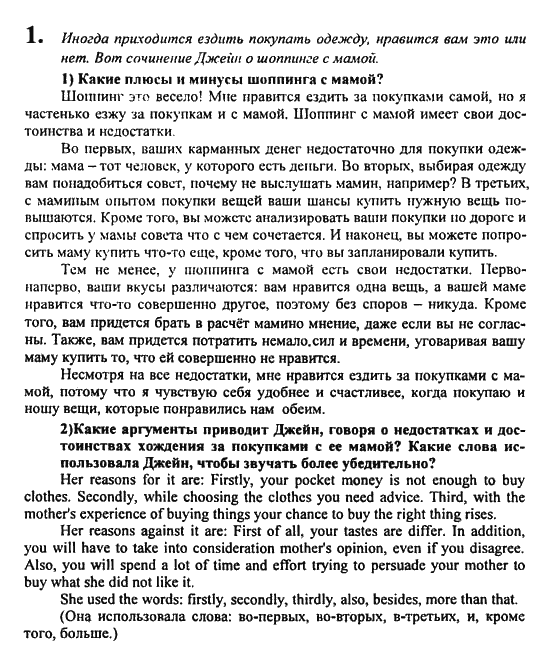 1. Иногда приходится ездить покупать одежду, нравится вам это или нет. Вот сочинение Джейн о шоппинге с мамой.

1) Какие плюсы и минусы шоппинга с мамой?

Шоппинг это весело! Мне нравится ездить за покупками самой, но я частенько езжу за покупкам и с мамой. Шоппинг с мамой имеет свои достоинства и недостатки.

Во первых, ваших карманных денег недостаточно для покупки одежды: мама – тот человек, у которого есть деньги. Во вторых, выбирая одежду вам понадобиться совет, почему не выслушать мамин, например? В третьих, с маминым опытом покупки вещей ваши шансы купить нужную вещь повышаются. Кроме того, вы можете анализировать ваши покупки по дороге и спросить у мамы совета что с чем сочетается. И наконец, вы можете попросить маму купить что-то еще, кроме того, что вы запланировали купить.

Тем не менее, у шоппинга с мамой есть свои недостатки. Первонаперво, ваши вкусы различаются: вам нравится одна вещь, а вашей маме нравится что-то совершенно другое, поэтому без споров – никуда. Кроме того, вам придется брать в расчёт мамино мнение, даже если вы не согласны. Также, вам придется потратить немало.сил и времени, уговаривая вашу маму купить то, что ей совершенно не нравится.

Несмотря на все недостатки, мне нравится ездить за покупками с мамой, потому что я чувствую себя удобнее и счастливее, когда покупаю и ношу вещи, которые понравились нам обеим.

2)Какие аргументы приводит Джейн, говоря о недостатках и достоинствах хождения за покупками с ее мамой? Какие слова использовала Джейн, чтобы звучать более убедительно?

Her reasons for it are: Firstly, your pocket money is not enough to buy clothes. Secondly, while choosing the clothes you need advice. Third, with the mother's experience of buying things your chance to buy the right thing rises.

Her reasons against it are: First of all, your tastes are differ. In addition, you will have to take into consideration mother's opinion, even if you disagree. Also, you will spend a lot of time and effort trying to persuade your mother to buy what she did not like it.

She used the words: firstly, secondly, thirdly, also, besides, more than that.

(Она использовала слова: во-первых, во-вторых, в-третьих, и, кроме того, больше.)